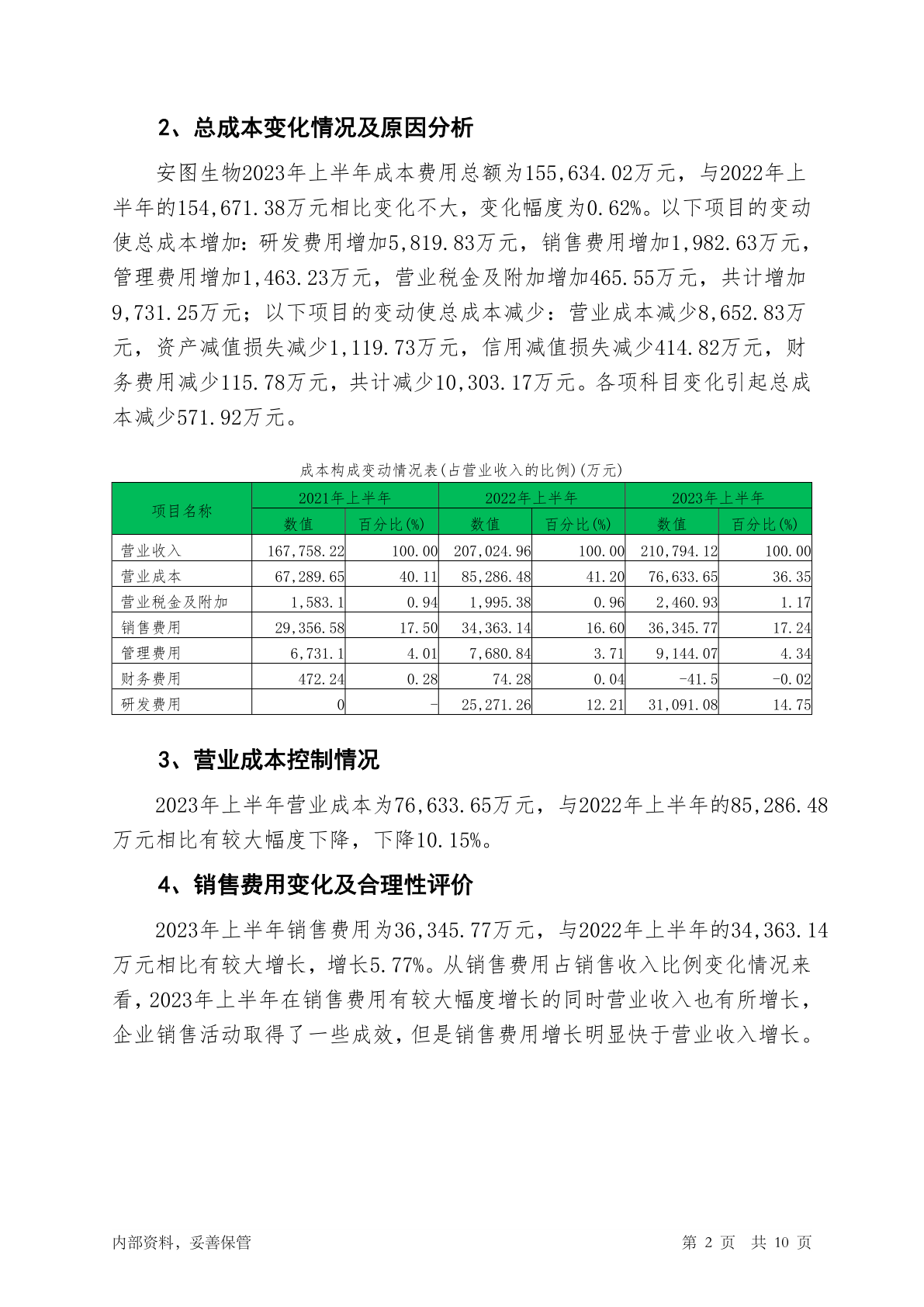 2、总成本变化情况及原因分析

安图生物2023年上半年成本费用总额为155,634.02万元，与2022年上半年的154,671.38万元相比变化不大，变化幅度为0.62%。以下项目的变动使总成本增加：研发费用增加5,819.83万元，销售费用增加1,982.63万元，管理费用增加1,463.23万元，营业税金及附加增加465.55万元，共计增加9,731.25万元；以下项目的变动使总成本减少：营业成本减少8,652.83万元，资产减值损失减少1,119.73万元，信用减值损失减少414.82万元，财务费用减少115.78万元，共计减少10,303.17万元。各项科目变化引起总成本减少571.92万元。

成本构成变动情况表(占营业收入的比例)(万元)

| 项目名称 | 2021年上半年 | | 2022年上半年 | | 2023年上半年 | |
|---|---|---|---|---|---|---|
| | 数值 | 百分比(%) | 数值 | 百分比(%) | 数值 | 百分比(%) |
| 营业收入 | 167,758.22 | 100.00 | 207,024.96 | 100.00 | 210,794.12 | 100.00 |
| 营业成本 | 67,289.65 | 40.11 | 85,286.48 | 41.20 | 76,633.65 | 36.35 |
| 营业税金及附加 | 1,583.1 | 0.94 | 1,995.38 | 0.96 | 2,460.93 | 1.17 |
| 销售费用 | 29,356.58 | 17.50 | 34,363.14 | 16.60 | 36,345.77 | 17.24 |
| 管理费用 | 6,731.1 | 4.01 | 7,680.84 | 3.71 | 9,144.07 | 4.34 |
| 财务费用 | 472.24 | 0.28 | 74.28 | 0.04 | -41.5 | -0.02 |
| 研发费用 | 0 | - | 25,271.26 | 12.21 | 31,091.08 | 14.75 |

3、营业成本控制情况

2023年上半年营业成本为76,633.65万元，与2022年上半年的85,286.48万元相比有较大幅度下降，下降10.15%。

4、销售费用变化及合理性评价

2023年上半年销售费用为36,345.77万元，与2022年上半年的34,363.14万元相比有较大增长，增长5.77%。从销售费用占销售收入比例变化情况来看，2023年上半年在销售费用有较大幅度增长的同时营业收入也有所增长，企业销售活动取得了一些成效，但是销售费用增长明显快于营业收入增长。

内部资料，妥善保管

第 2 页 共 10 页